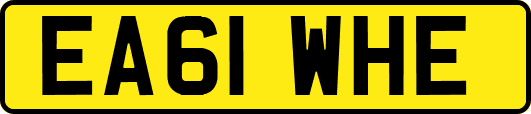 EA61 WHE